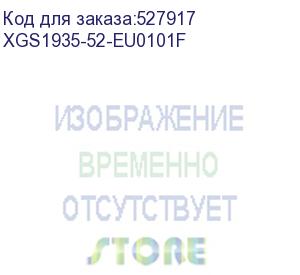 Код для заказа:527917
XGS1935-52-EU0101F

ИЗОБРАЖЕНИЕ
ВРЕМЕННО
ОТСУТСТВУЕТ
STORE